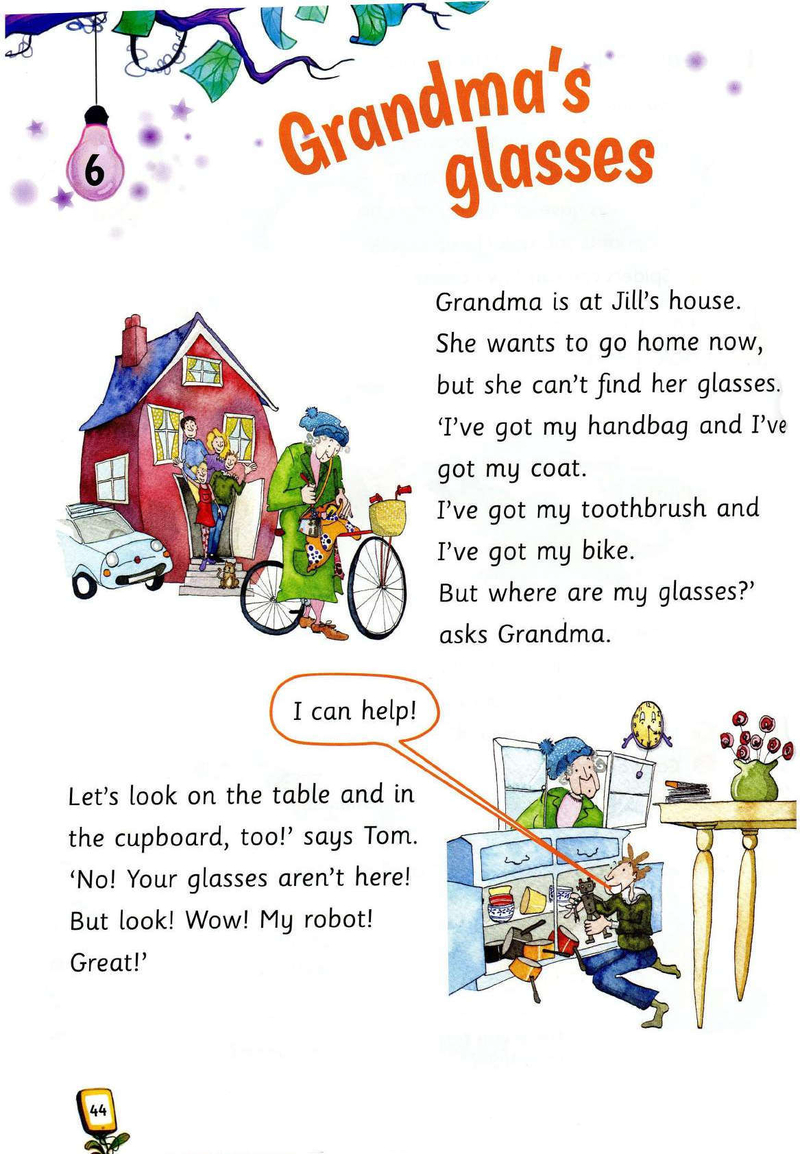 6

Grandma's glasses

Grandma is at Jill's house. She wants to go home now, but she can't find her glasses. 'I've got my handbag and I've got my coat. I've got my toothbrush and I've got my bike. But where are my glasses?' asks Grandma.

I can help!

Let's look on the table and in the cupboard, too!' says Tom. 'No! Your glasses aren't here! But look! Wow! My robot! Great!'

44